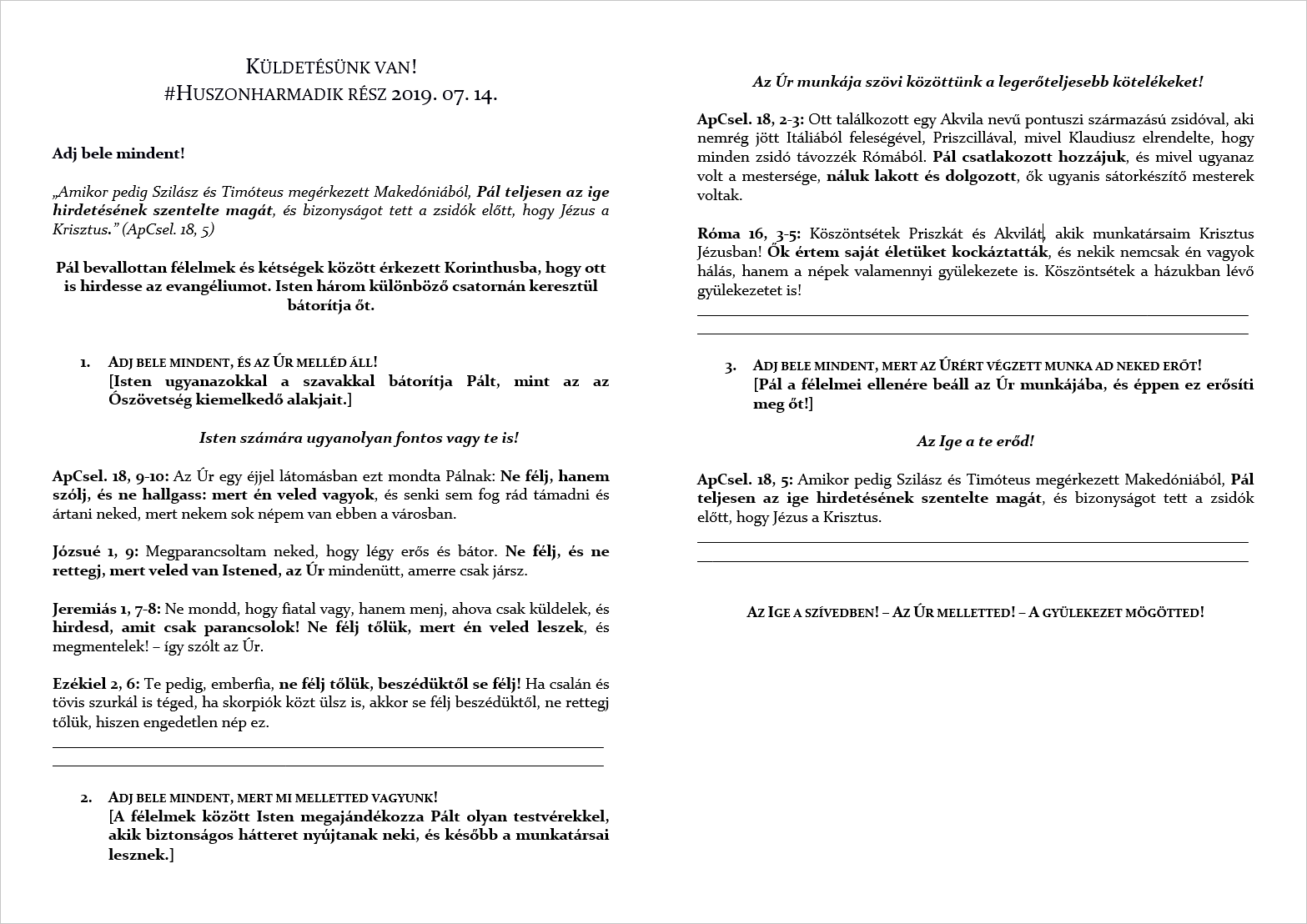 KÜLDETÉSÜNK VAN!
#HUSZONHARMADIK RÉSZ 2019. 07. 14.

Adj bele mindent!

„Amikor pedig Szilász és Timóteus megérkezett Makedóniából, Pál teljesen az ige hirdetésének szentelte magát, és bizonyságot tett a zsidók előtt, hogy Jézus a Krisztus.” (ApCsel. 18, 5)

Pál bevallottan félelmek és kétségek között érkezett Korinthusba, hogy ott is hirdesse az evangéliumot. Isten három különböző csatornán keresztül bátorítja őt.

1. ADJ BELE MINDENT, ÉS AZ ÚR MELLÉD ÁLL!
[Isten ugyanazokkal a szavakkal bátorítja Pált, mint az az Ószövetség kiemelkedő alakjait.]

Isten számára ugyanolyan fontos vagy te is!

ApCsel. 18, 9-10: Az Úr egy éjjel látomásban ezt mondta Pálnak: Ne félj, hanem szólj, és ne hallgass: mert én veled vagyok, és senki sem fog rád támadni és ártani neked, mert nekem sok népem van ebben a városban.

Józsué 1, 9: Megparancsoltam neked, hogy légy erős és bátor. Ne félj, és ne rettegj, mert veled van Istened, az Úr mindenütt, amerre csak jársz.

Jeremiás 1, 7-8: Ne mondd, hogy fiatal vagy, hanem menj, ahova csak küldelek, és hirdesd, amit csak parancsolok! Ne félj tőlük, mert én veled leszek, és megmentelek! – így szólt az Úr.

Ezékiel 2, 6: Te pedig, emberfia, ne félj tőlük, beszédüktől se félj! Ha csalán és tövis szurkál is téged, ha skorpiók közt ülsz is, akkor se félj beszédüktől, ne rettegj tőlük, hiszen engedetlen nép ez.

2. ADJ BELE MINDENT, MERT MI MELLETTED VAGYUNK!
[A félelmek között Isten megajándékozza Pált olyan testvérekkel, akik biztonságos hátteret nyújtanak neki, és később a munkatársai lesznek.]

Az Úr munkája szövi közöttünk a legerőteljesebb kötelékeket!

ApCsel. 18, 2-3: Ott találkozott egy Akvila nevű pontuszi származású zsidóval, aki nemrég jött Itáliából feleségével, Priszcillával, mivel Klaudiusz elrendelte, hogy minden zsidó távozzék Rómából. Pál csatlakozott hozzájuk, és mivel ugyanaz volt a mestersége, náluk lakott és dolgozott, ők ugyanis sátorkészítő mesterek voltak.

Róma 16, 3-5: Köszöntsétek Priszkát és Akvilát, akik munkatársaim Krisztus Jézusban! Ők értem saját életüket kockáztatták, és nekik nemcsak én vagyok hálás, hanem a népek valamennyi gyülekezete is. Köszöntsétek a házukban lévő gyülekezetet is!

3. ADJ BELE MINDENT, MERT AZ ÚRÉRT VÉGZETT MUNKA AD NEKED ERŐT!
[Pál a félelmei ellenére beáll az Úr munkájába, és éppen ez erősíti meg őt!]

Az Ige a te erőd!

ApCsel. 18, 5: Amikor pedig Szilász és Timóteus megérkezett Makedóniából, Pál teljesen az ige hirdetésének szentelte magát, és bizonyságot tett a zsidók előtt, hogy Jézus a Krisztus.

AZ IGE A SZÍVEDBEN! – AZ ÚR MELLETTED! – A GYÜLEKEZET MÖGÖTTED!